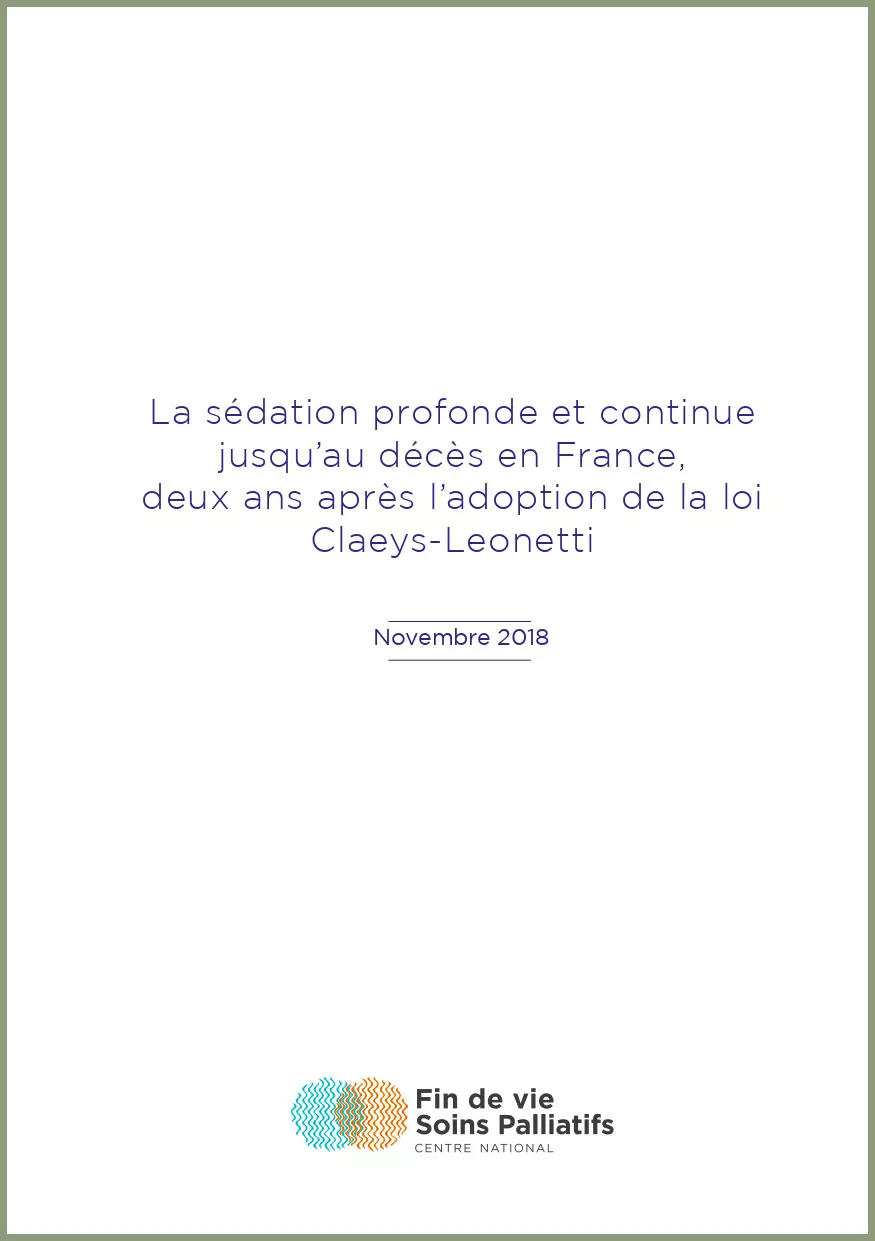 La sédation profonde et continue jusqu'au décès en France, deux ans après l'adoption de la loi Claeys-Leonetti

Novembre 2018

Fin de vie
Soins Palliatifs
CENTRE NATIONAL